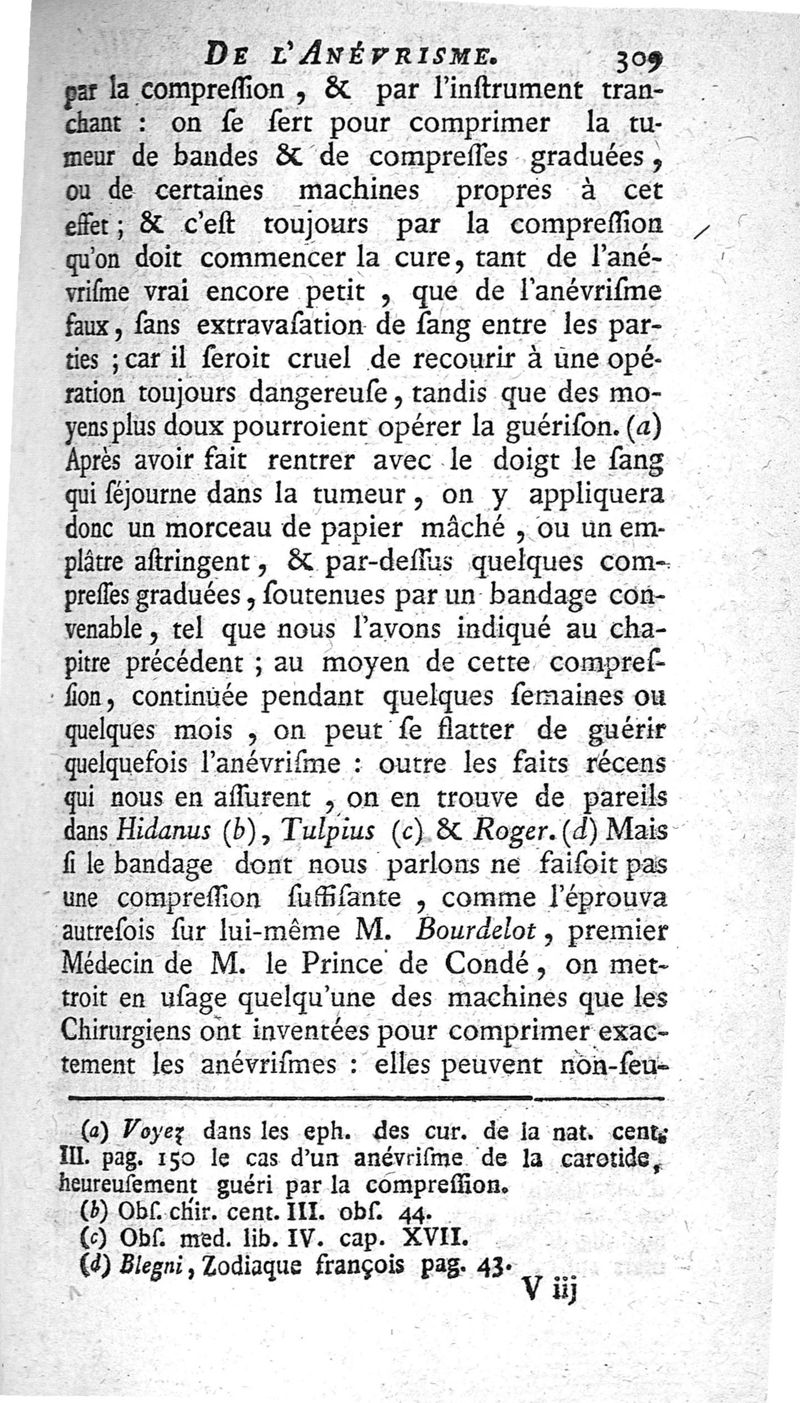 DE L'ANÉVRISME. 309

par la compreſſion, & par l'inſtrument tranchant : on ſe ſert pour comprimer la tumeur de bandes & de compreſſes graduées, ou de certaines machines propres à cet effet ; & c'eſt toujours par la compreſſion qu'on doit commencer la cure, tant de l'anévriſme vrai encore petit, que de l'anévriſme faux, ſans extravaſation de ſang entre les parties ; car il ſeroit cruel de recourir à une opération toujours dangereuſe, tandis que des moyens plus doux pourroient opérer la guériſon. (a) Après avoir fait rentrer avec le doigt le ſang qui ſéjourne dans la tumeur, on y appliquera donc un morceau de papier mâché, ou un emplâtre aſtringent, & par-deſſus quelques compreſſes graduées, ſoutenues par un bandage convenable, tel que nous l'avons indiqué au chapitre précédent ; au moyen de cette compreſſion, continuée pendant quelques ſemaines ou quelques mois, on peut ſe flatter de guérir quelquefois l'anévriſme : outre les faits récens qui nous en aſſurent, on en trouve de pareils dans Hidanus (b), Tulpius (c) & Roger. (d) Mais ſi le bandage dont nous parlons ne faiſoit pas une compreſſion ſuffiſante, comme l'éprouva autrefois ſur lui-même M. Bourdelot, premier Médecin de M. le Prince de Condé, on mettroit en uſage quelqu'une des machines que les Chirurgiens ont inventées pour comprimer exactement les anévriſmes : elles peuvent non-ſeu-

(a) Voyez dans les eph. des cur. de la nat. cent. III. pag. 150 le cas d'un anévriſme de la carotide, heureuſement guéri par la compreſſion.
(b) Obſ. chir. cent. III. obſ. 44.
(c) Obſ. med. lib. IV. cap. XVII.
(d) Blegni, Zodiaque françois pag. 43.

V iij